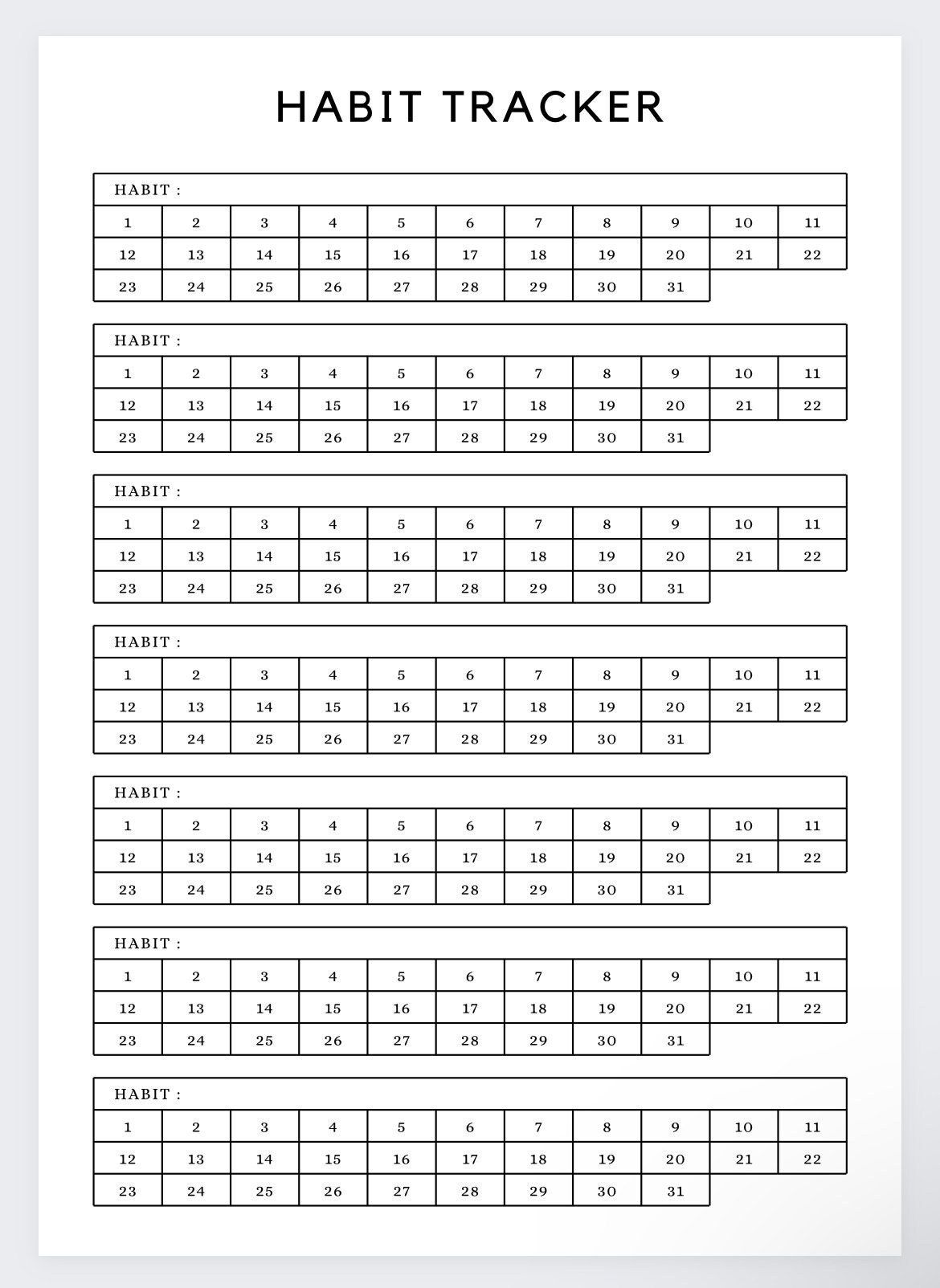 HABIT TRACKER

HABIT :

| 1 | 2 | 3 | 4 | 5 | 6 | 7 | 8 | 9 | 10 | 11 |
|---|---|---|---|---|---|---|---|---|---|---|
| 12 | 13 | 14 | 15 | 16 | 17 | 18 | 19 | 20 | 21 | 22 |
| 23 | 24 | 25 | 26 | 27 | 28 | 29 | 30 | 31 | | |

HABIT :

| 1 | 2 | 3 | 4 | 5 | 6 | 7 | 8 | 9 | 10 | 11 |
|---|---|---|---|---|---|---|---|---|---|---|
| 12 | 13 | 14 | 15 | 16 | 17 | 18 | 19 | 20 | 21 | 22 |
| 23 | 24 | 25 | 26 | 27 | 28 | 29 | 30 | 31 | | |

HABIT :

| 1 | 2 | 3 | 4 | 5 | 6 | 7 | 8 | 9 | 10 | 11 |
|---|---|---|---|---|---|---|---|---|---|---|
| 12 | 13 | 14 | 15 | 16 | 17 | 18 | 19 | 20 | 21 | 22 |
| 23 | 24 | 25 | 26 | 27 | 28 | 29 | 30 | 31 | | |

HABIT :

| 1 | 2 | 3 | 4 | 5 | 6 | 7 | 8 | 9 | 10 | 11 |
|---|---|---|---|---|---|---|---|---|---|---|
| 12 | 13 | 14 | 15 | 16 | 17 | 18 | 19 | 20 | 21 | 22 |
| 23 | 24 | 25 | 26 | 27 | 28 | 29 | 30 | 31 | | |

HABIT :

| 1 | 2 | 3 | 4 | 5 | 6 | 7 | 8 | 9 | 10 | 11 |
|---|---|---|---|---|---|---|---|---|---|---|
| 12 | 13 | 14 | 15 | 16 | 17 | 18 | 19 | 20 | 21 | 22 |
| 23 | 24 | 25 | 26 | 27 | 28 | 29 | 30 | 31 | | |

HABIT :

| 1 | 2 | 3 | 4 | 5 | 6 | 7 | 8 | 9 | 10 | 11 |
|---|---|---|---|---|---|---|---|---|---|---|
| 12 | 13 | 14 | 15 | 16 | 17 | 18 | 19 | 20 | 21 | 22 |
| 23 | 24 | 25 | 26 | 27 | 28 | 29 | 30 | 31 | | |

HABIT :

| 1 | 2 | 3 | 4 | 5 | 6 | 7 | 8 | 9 | 10 | 11 |
|---|---|---|---|---|---|---|---|---|---|---|
| 12 | 13 | 14 | 15 | 16 | 17 | 18 | 19 | 20 | 21 | 22 |
| 23 | 24 | 25 | 26 | 27 | 28 | 29 | 30 | 31 | | |